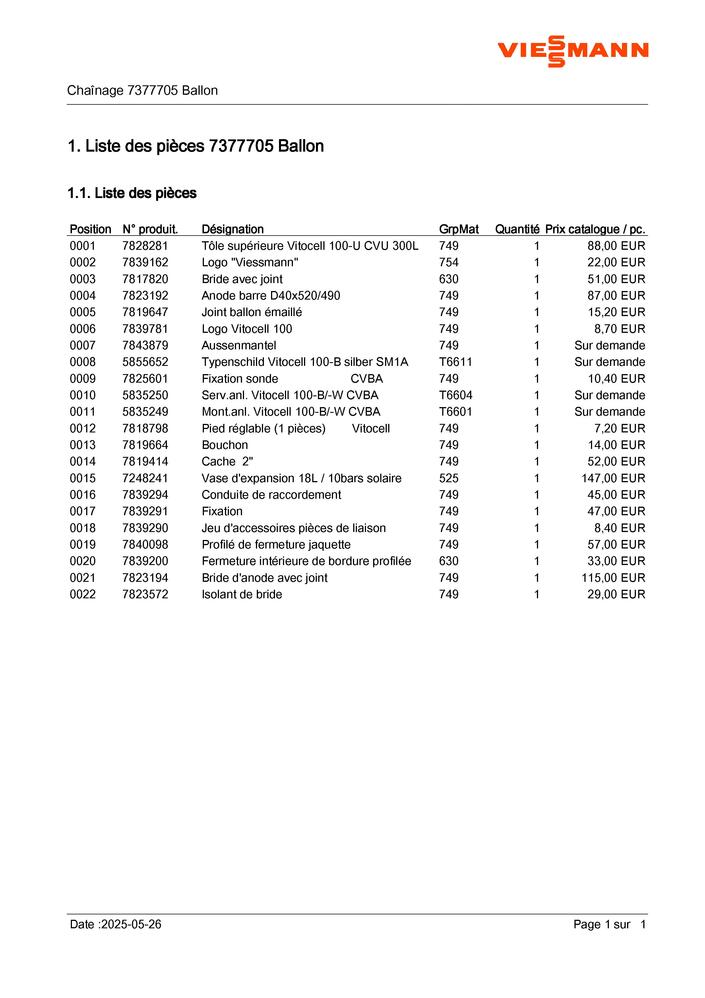 VIESSMANN

Chaînage 7377705 Ballon

1. Liste des pièces 7377705 Ballon

1.1. Liste des pièces

| Position | N° produit. | Désignation | GrpMat | Quantité | Prix catalogue / pc. |
|---|---|---|---|---|---|
| 0001 | 7828281 | Tôle supérieure Vitocell 100-U CVU 300L | 749 | 1 | 88,00 EUR |
| 0002 | 7839162 | Logo "Viessmann" | 754 | 1 | 22,00 EUR |
| 0003 | 7817820 | Bride avec joint | 630 | 1 | 51,00 EUR |
| 0004 | 7823192 | Anode barre D40x520/490 | 749 | 1 | 87,00 EUR |
| 0005 | 7819647 | Joint ballon émaillé | 749 | 1 | 15,20 EUR |
| 0006 | 7839781 | Logo Vitocell 100 | 749 | 1 | 8,70 EUR |
| 0007 | 7843879 | Aussenmantel | 749 | 1 | Sur demande |
| 0008 | 5855652 | Typenschild Vitocell 100-B silber SM1A | T6611 | 1 | Sur demande |
| 0009 | 7825601 | Fixation sonde CVBA | 749 | 1 | 10,40 EUR |
| 0010 | 5835250 | Serv.anl. Vitocell 100-B/-W CVBA | T6604 | 1 | Sur demande |
| 0011 | 5835249 | Mont.anl. Vitocell 100-B/-W CVBA | T6601 | 1 | Sur demande |
| 0012 | 7818798 | Pied réglable (1 pièces) Vitocell | 749 | 1 | 7,20 EUR |
| 0013 | 7819664 | Bouchon | 749 | 1 | 14,00 EUR |
| 0014 | 7819414 | Cache 2" | 749 | 1 | 52,00 EUR |
| 0015 | 7248241 | Vase d'expansion 18L / 10bars solaire | 525 | 1 | 147,00 EUR |
| 0016 | 7839294 | Conduite de raccordement | 749 | 1 | 45,00 EUR |
| 0017 | 7839291 | Fixation | 749 | 1 | 47,00 EUR |
| 0018 | 7839290 | Jeu d'accessoires pièces de liaison | 749 | 1 | 8,40 EUR |
| 0019 | 7840098 | Profilé de fermeture jaquette | 749 | 1 | 57,00 EUR |
| 0020 | 7839200 | Fermeture intérieure de bordure profilée | 630 | 1 | 33,00 EUR |
| 0021 | 7823194 | Bride d'anode avec joint | 749 | 1 | 115,00 EUR |
| 0022 | 7823572 | Isolant de bride | 749 | 1 | 29,00 EUR |

Date :2025-05-26

Page 1 sur 1